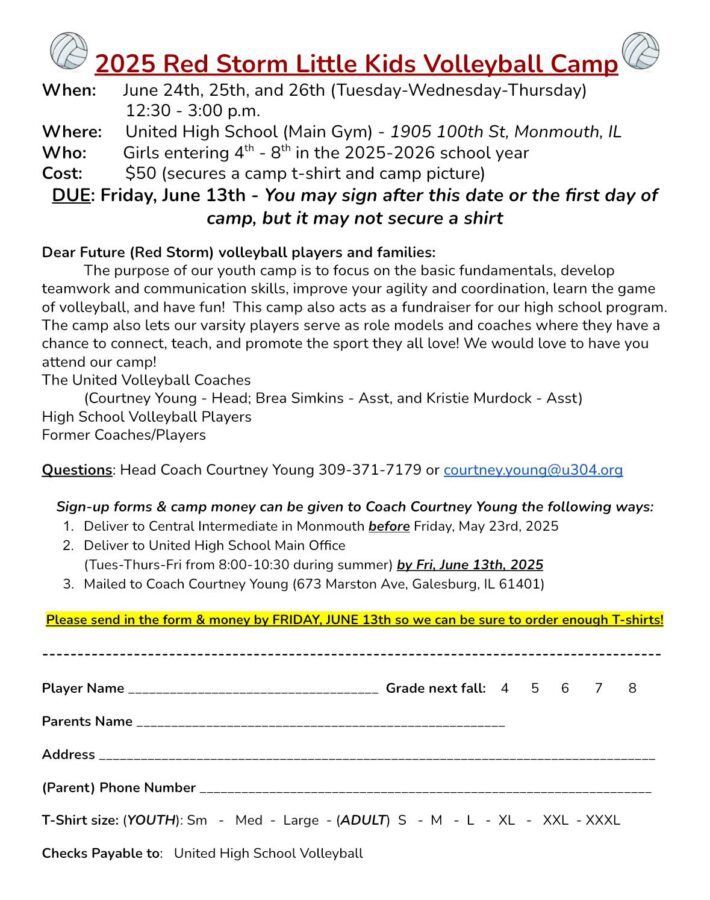 2025 Red Storm Little Kids Volleyball Camp

When: June 24th, 25th, and 26th (Tuesday-Wednesday-Thursday)
12:30 - 3:00 p.m.
Where: United High School (Main Gym) - 1905 100th St, Monmouth, IL
Who: Girls entering $4^{th}$ - $8^{th}$ in the 2025-2026 school year
Cost: $50 (secures a camp t-shirt and camp picture)
DUE: Friday, June 13th - You may sign after this date or the first day of camp, but it may not secure a shirt

Dear Future (Red Storm) volleyball players and families:
The purpose of our youth camp is to focus on the basic fundamentals, develop teamwork and communication skills, improve your agility and coordination, learn the game of volleyball, and have fun! This camp also acts as a fundraiser for our high school program. The camp also lets our varsity players serve as role models and coaches where they have a chance to connect, teach, and promote the sport they all love! We would love to have you attend our camp!
The United Volleyball Coaches
(Courtney Young - Head; Brea Simkins - Asst, and Kristie Murdock - Asst)
High School Volleyball Players
Former Coaches/Players

Questions: Head Coach Courtney Young 309-371-7179 or courtney.young@u304.org

Sign-up forms & camp money can be given to Coach Courtney Young the following ways:
1. Deliver to Central Intermediate in Monmouth before Friday, May 23rd, 2025
2. Deliver to United High School Main Office
(Tues-Thurs-Fri from 8:00-10:30 during summer) by Fri, June 13th, 2025
3. Mailed to Coach Courtney Young (673 Marston Ave, Galesburg, IL 61401)

Please send in the form & money by FRIDAY, JUNE 13th so we can be sure to order enough T-shirts!

Player Name ________________ Grade next fall: 4 5 6 7 8

Parents Name ________________

Address ________________

(Parent) Phone Number ________________

T-Shirt size: (YOUTH): Sm - Med - Large - (ADULT) S - M - L - XL - XXL - XXXL

Checks Payable to: United High School Volleyball